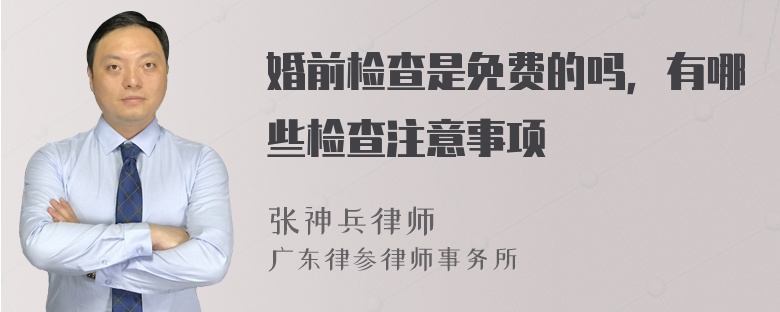 婚前检查是免费的吗，有哪些检查注意事项

张神兵律师
广东律参律师事务所